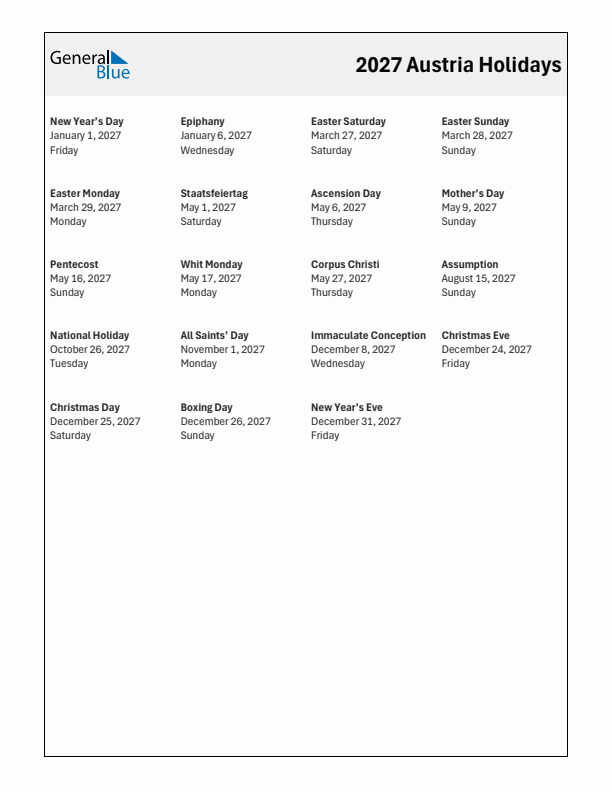 General Blue

2027 Austria Holidays

New Year's Day
January 1, 2027
Friday

Epiphany
January 6, 2027
Wednesday

Easter Saturday
March 27, 2027
Saturday

Easter Sunday
March 28, 2027
Sunday

Easter Monday
March 29, 2027
Monday

Staatsfeiertag
May 1, 2027
Saturday

Ascension Day
May 6, 2027
Thursday

Mother's Day
May 9, 2027
Sunday

Pentecost
May 16, 2027
Sunday

Whit Monday
May 17, 2027
Monday

Corpus Christi
May 27, 2027
Thursday

Assumption
August 15, 2027
Sunday

National Holiday
October 26, 2027
Tuesday

All Saints' Day
November 1, 2027
Monday

Immaculate Conception
December 8, 2027
Wednesday

Christmas Eve
December 24, 2027
Friday

Christmas Day
December 25, 2027
Saturday

Boxing Day
December 26, 2027
Sunday

New Year's Eve
December 31, 2027
Friday